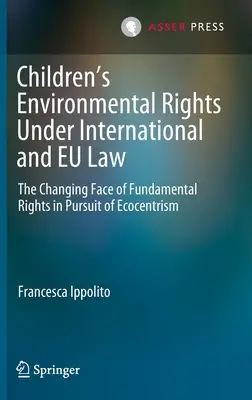 ASSER PRESS

Children's Environmental Rights Under International and EU Law

The Changing Face of Fundamental Rights in Pursuit of Ecocentrism

Francesca Ippolito

Springer